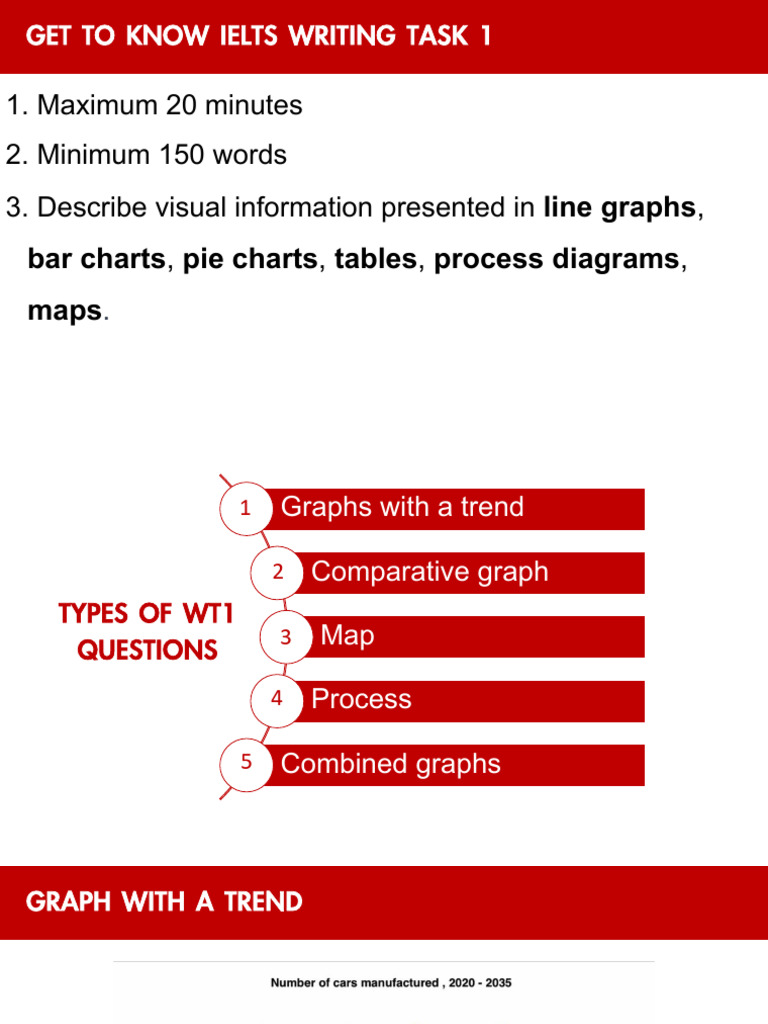 GET TO KNOW IELTS WRITING TASK 1

1. Maximum 20 minutes

2. Minimum 150 words

3. Describe visual information presented in line graphs, bar charts, pie charts, tables, process diagrams, maps.

TYPES OF WT1 QUESTIONS

1 Graphs with a trend

2 Comparative graph

3 Map

4 Process

5 Combined graphs

GRAPH WITH A TREND

Number of cars manufactured , 2020 - 2035